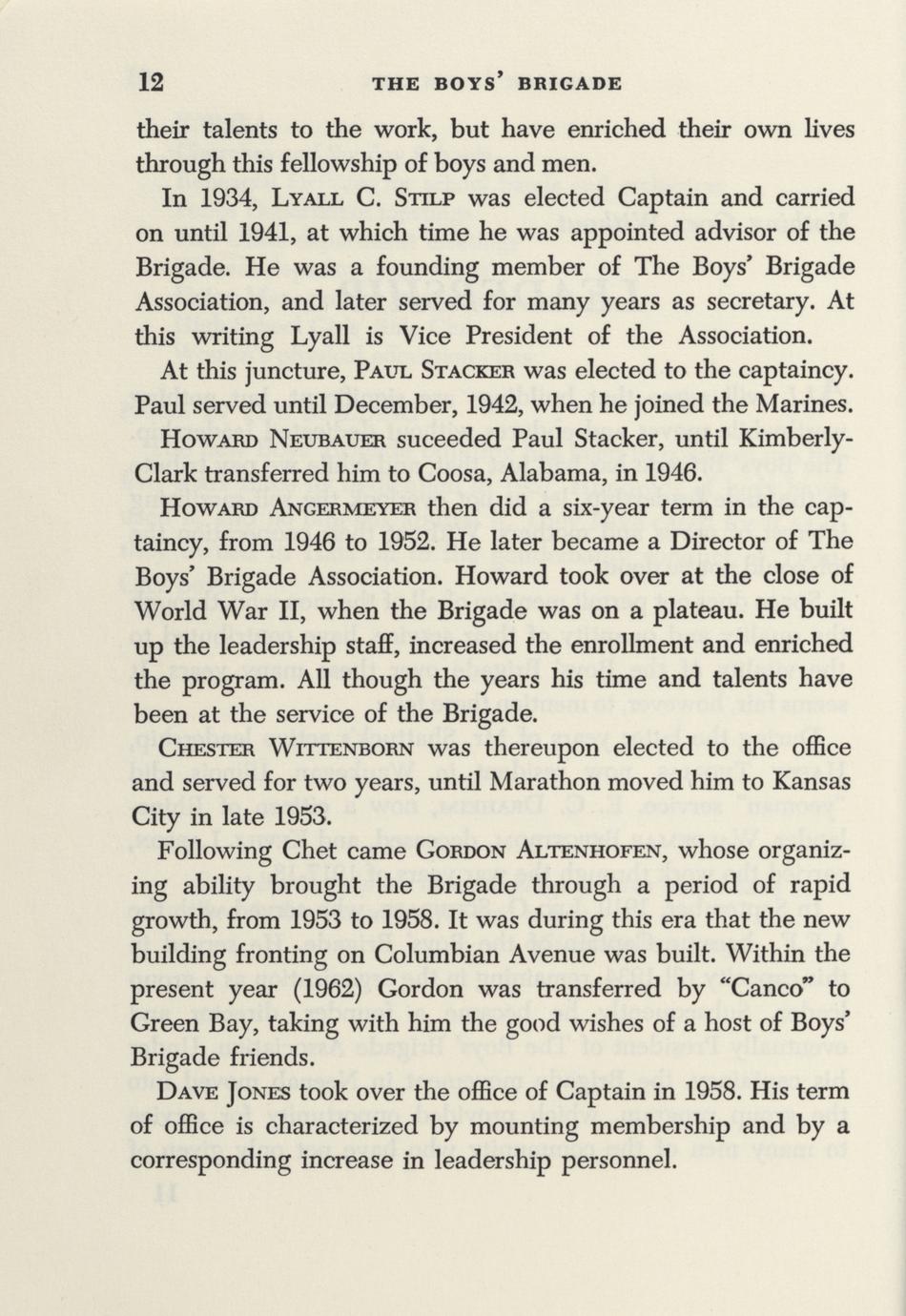 12 THE BOYS' BRIGADE

their talents to the work, but have enriched their own lives through this fellowship of boys and men.

In 1934, LYALL C. STILP was elected Captain and carried on until 1941, at which time he was appointed advisor of the Brigade. He was a founding member of The Boys' Brigade Association, and later served for many years as secretary. At this writing Lyall is Vice President of the Association.

At this juncture, PAUL STACKER was elected to the captaincy. Paul served until December, 1942, when he joined the Marines.

HOWARD NEUBAUER suceeded Paul Stacker, until Kimberly-Clark transferred him to Coosa, Alabama, in 1946.

HOWARD ANGERMEYER then did a six-year term in the captaincy, from 1946 to 1952. He later became a Director of The Boys' Brigade Association. Howard took over at the close of World War II, when the Brigade was on a plateau. He built up the leadership staff, increased the enrollment and enriched the program. All though the years his time and talents have been at the service of the Brigade.

CHESTER WITTENBORN was thereupon elected to the office and served for two years, until Marathon moved him to Kansas City in late 1953.

Following Chet came GORDON ALTENHOFEN, whose organizing ability brought the Brigade through a period of rapid growth, from 1953 to 1958. It was during this era that the new building fronting on Columbian Avenue was built. Within the present year (1962) Gordon was transferred by "Canco" to Green Bay, taking with him the good wishes of a host of Boys' Brigade friends.

DAVE JONES took over the office of Captain in 1958. His term of office is characterized by mounting membership and by a corresponding increase in leadership personnel.